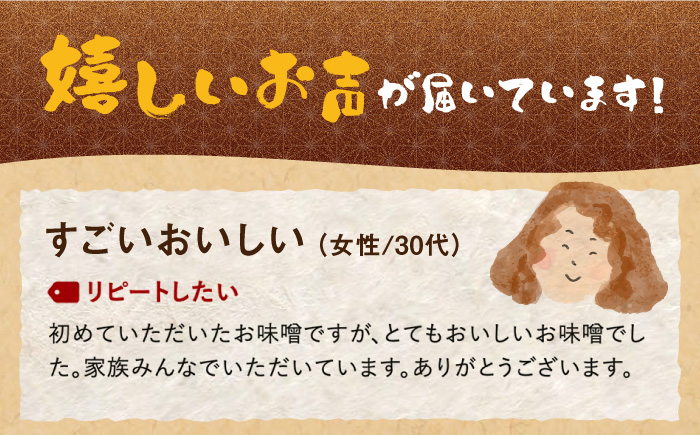 嬉しいお声が届いています!

すごいおいしい（女性/30代）

リピートしたい

初めていただいたお味噌ですが、とてもおいしいお味噌でした。家族みんなでいただいています。ありがとうございます。